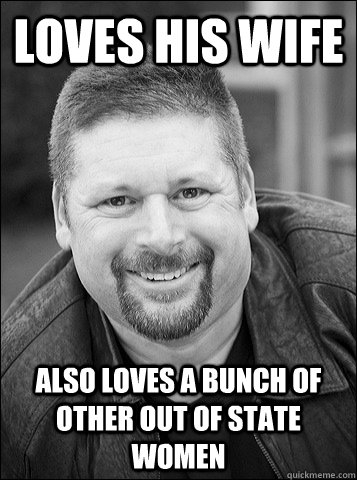 LOVES HIS WIFE

ALSO LOVES A BUNCH OF OTHER OUT OF STATE WOMEN

quickmeme.com